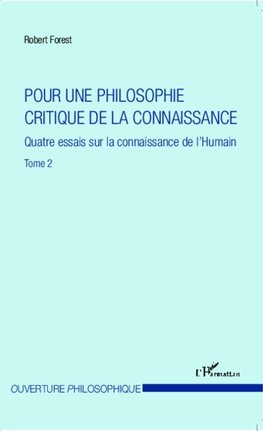 Robert Forest

POUR UNE PHILOSOPHIE CRITIQUE DE LA CONNAISSANCE

Quatre essais sur la connaissance de l'Humain

Tome 2

L'Harmattan

OUVERTURE PHILOSOPHIQUE